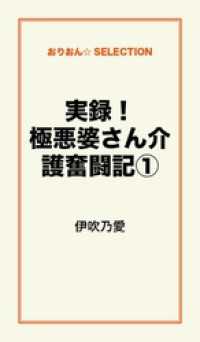 おりおん☆ SELECTION

実録！
極悪婆さん介
護奮闘記①

伊吹乃愛